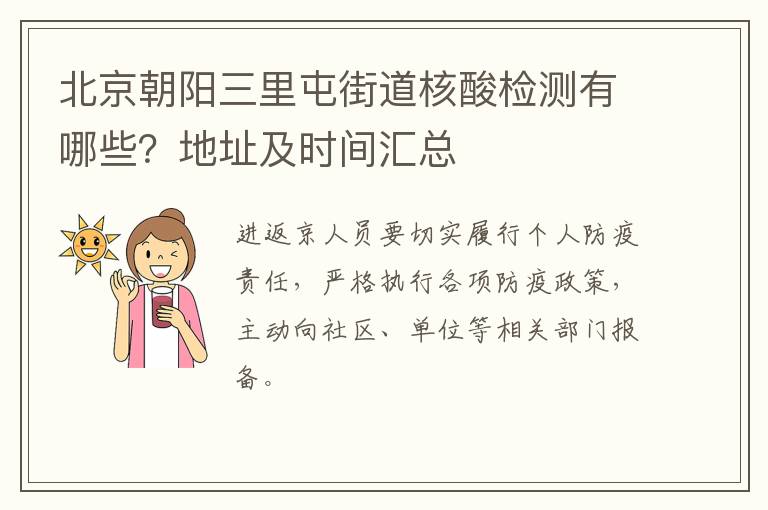 北京朝阳三里屯街道核酸检测有哪些？地址及时间汇总

进返京人员要切实履行个人防疫责任，严格执行各项防疫政策，主动向社区、单位等相关部门报备。